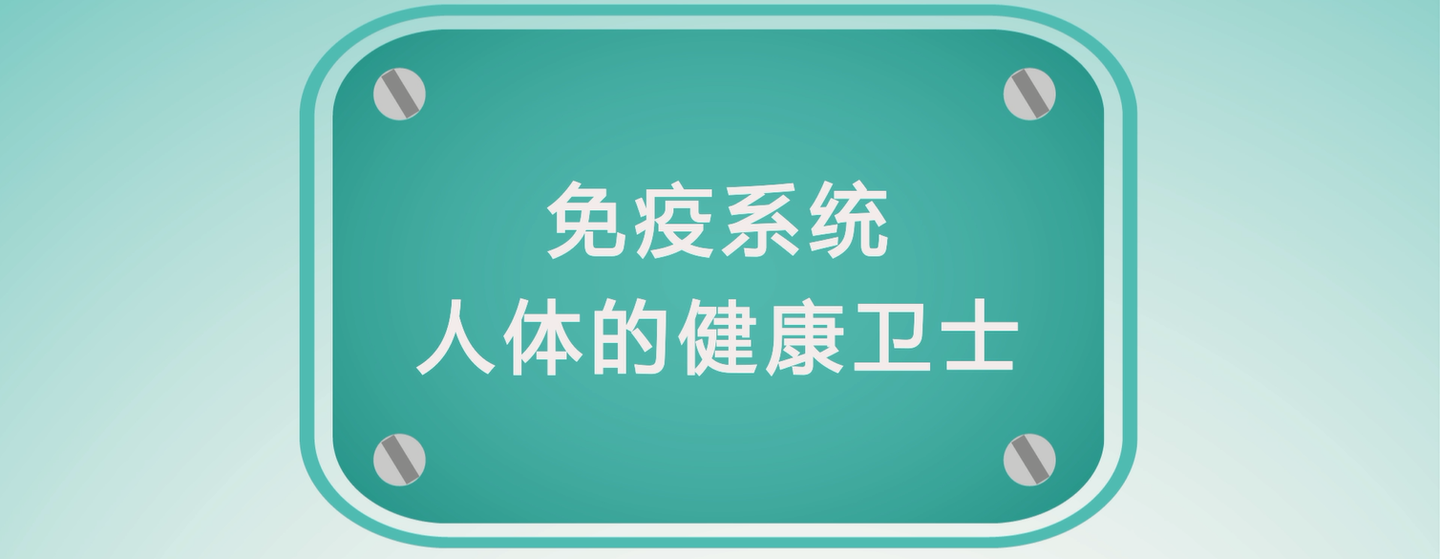 免疫系统
人体的健康卫士